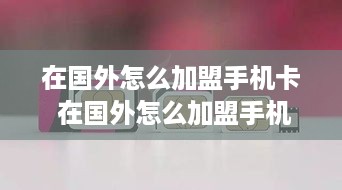 在国外怎么加盟手机卡
在国外怎么加盟手机